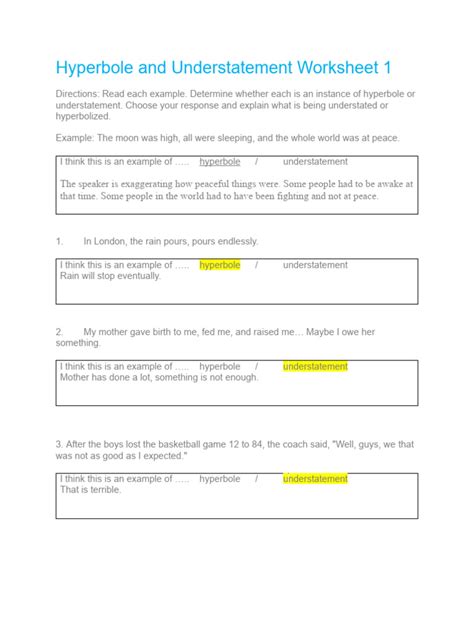 Hyperbole and Understatement Worksheet 1

Directions: Read each example. Determine whether each is an instance of hyperbole or understatement. Choose your response and explain what is being understated or hyperbolized.

Example: The moon was high, all were sleeping, and the whole world was at peace.

I think this is an example of ….. hyperbole / understatement

The speaker is exaggerating how peaceful things were. Some people had to be awake at that time. Some people in the world had to have been fighting and not at peace.

1. In London, the rain pours, pours endlessly.

I think this is an example of ….. hyperbole / understatement
Rain will stop eventually.

2. My mother gave birth to me, fed me, and raised me… Maybe I owe her something.

I think this is an example of ….. hyperbole / understatement
Mother has done a lot, something is not enough.

3. After the boys lost the basketball game 12 to 84, the coach said, "Well, guys, we that was not as good as I expected."

I think this is an example of ….. hyperbole / understatement
That is terrible.